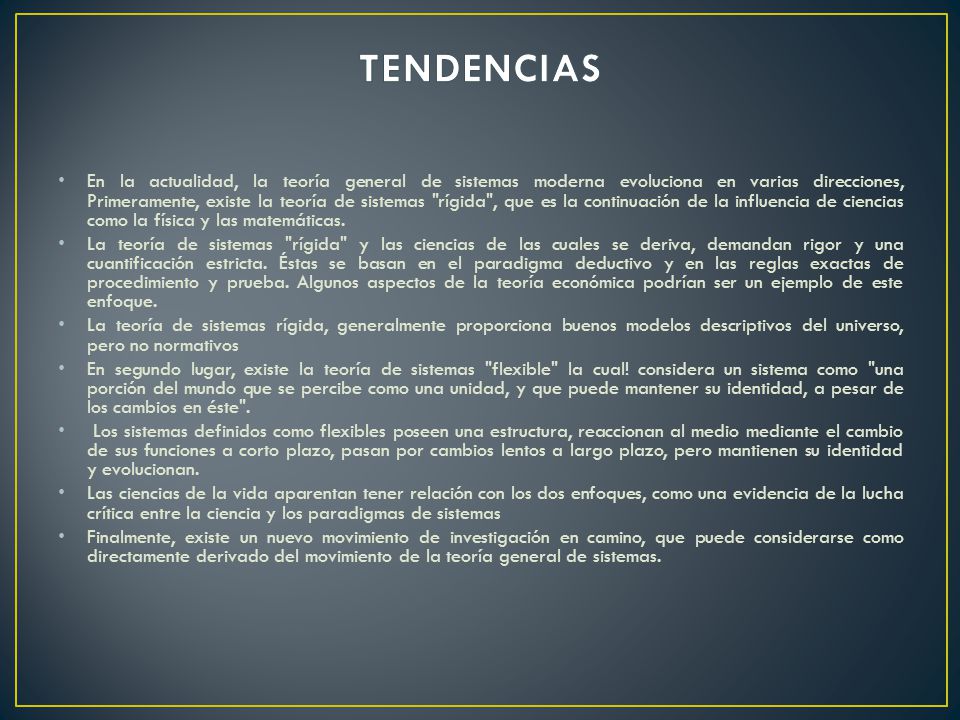 TENDENCIAS

• En la actualidad, la teoría general de sistemas moderna evoluciona en varias direcciones, Primeramente, existe la teoría de sistemas "rígida", que es la continuación de la influencia de ciencias como la física y las matemáticas.
• La teoría de sistemas "rígida" y las ciencias de las cuales se deriva, demandan rigor y una cuantificación estricta. Éstas se basan en el paradigma deductivo y en las reglas exactas de procedimiento y prueba. Algunos aspectos de la teoría económica podrían ser un ejemplo de este enfoque.
• La teoría de sistemas rígida, generalmente proporciona buenos modelos descriptivos del universo, pero no normativos
• En segundo lugar, existe la teoría de sistemas "flexible" la cual! considera un sistema como "una porción del mundo que se percibe como una unidad, y que puede mantener su identidad, a pesar de los cambios en éste".
• Los sistemas definidos como flexibles poseen una estructura, reaccionan al medio mediante el cambio de sus funciones a corto plazo, pasan por cambios lentos a largo plazo, pero mantienen su identidad y evolucionan.
• Las ciencias de la vida aparentan tener relación con los dos enfoques, como una evidencia de la lucha crítica entre la ciencia y los paradigmas de sistemas
• Finalmente, existe un nuevo movimiento de investigación en camino, que puede considerarse como directamente derivado del movimiento de la teoría general de sistemas.